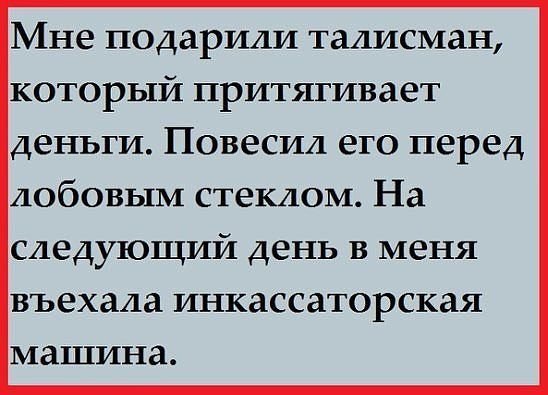 Мне подарили талисман, который притягивает деньги. Повесил его перед лобовым стеклом. На следующий день в меня въехала инкассаторская машина.